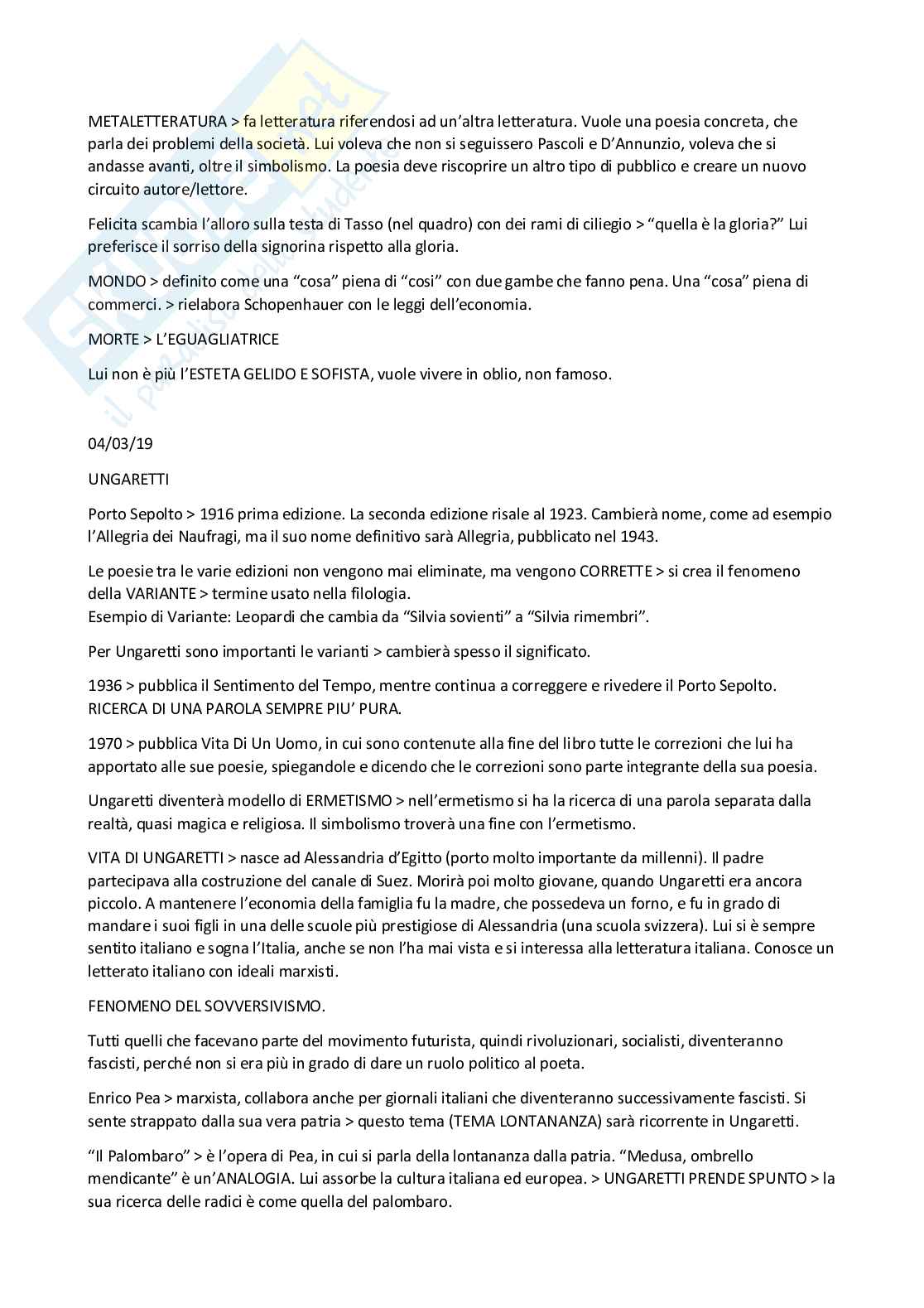 METALETTERATURA > fa letteratura riferendosi ad un'altra letteratura. Vuole una poesia concreta, che parla dei problemi della società. Lui voleva che non si seguissero Pascoli e D'Annunzio, voleva che si andasse avanti, oltre il simbolismo. La poesia deve riscoprire un altro tipo di pubblico e creare un nuovo circuito autore/lettore.

Felicita scambia l'alloro sulla testa di Tasso (nel quadro) con dei rami di ciliegio > "quella è la gloria?" Lui preferisce il sorriso della signorina rispetto alla gloria.

MONDO > definito come una "cosa" piena di "cosi" con due gambe che fanno pena. Una "cosa" piena di commerci. > rielabora Schopenhauer con le leggi dell'economia.

MORTE > L'EGUAGLIATRICE

Lui non è più l'ESTETA GELIDO E SOFISTA, vuole vivere in oblio, non famoso.

04/03/19

UNGARETTI

Porto Sepolto > 1916 prima edizione. La seconda edizione risale al 1923. Cambierà nome, come ad esempio l'Allegria dei Naufragi, ma il suo nome definitivo sarà Allegria, pubblicato nel 1943.

Le poesie tra le varie edizioni non vengono mai eliminate, ma vengono CORRETTE > si crea il fenomeno della VARIANTE > termine usato nella filologia.
Esempio di Variante: Leopardi che cambia da "Silvia sovienti" a "Silvia rimembri".

Per Ungaretti sono importanti le varianti > cambierà spesso il significato.

1936 > pubblica il Sentimento del Tempo, mentre continua a correggere e rivedere il Porto Sepolto. RICERCA DI UNA PAROLA SEMPRE PIU' PURA.

1970 > pubblica Vita Di Un Uomo, in cui sono contenute alla fine del libro tutte le correzioni che lui ha apportato alle sue poesie, spiegandole e dicendo che le correzioni sono parte integrante della sua poesia.

Ungaretti diventerà modello di ERMETISMO > nell'ermetismo si ha la ricerca di una parola separata dalla realtà, quasi magica e religiosa. Il simbolismo troverà una fine con l'ermetismo.

VITA DI UNGARETTI > nasce ad Alessandria d'Egitto (porto molto importante da millenni). Il padre partecipava alla costruzione del canale di Suez. Morirà poi molto giovane, quando Ungaretti era ancora piccolo. A mantenere l'economia della famiglia fu la madre, che possedeva un forno, e fu in grado di mandare i suoi figli in una delle scuole più prestigiose di Alessandria (una scuola svizzera). Lui si è sempre sentito italiano e sogna l'Italia, anche se non l'ha mai vista e si interessa alla letteratura italiana. Conosce un letterato italiano con ideali marxisti.

FENOMENO DEL SOVVERSIVISMO.

Tutti quelli che facevano parte del movimento futurista, quindi rivoluzionari, socialisti, diventeranno fascisti, perché non si era più in grado di dare un ruolo politico al poeta.

Enrico Pea > marxista, collabora anche per giornali italiani che diventeranno successivamente fascisti. Si sente strappato dalla sua vera patria > questo tema (TEMA LONTANANZA) sarà ricorrente in Ungaretti.

"Il Palombaro" > è l'opera di Pea, in cui si parla della lontananza dalla patria. "Medusa, ombrello mendicante" è un'ANALOGIA. Lui assorbe la cultura italiana ed europea. > UNGARETTI PRENDE SPUNTO > la sua ricerca delle radici è come quella del palombaro.